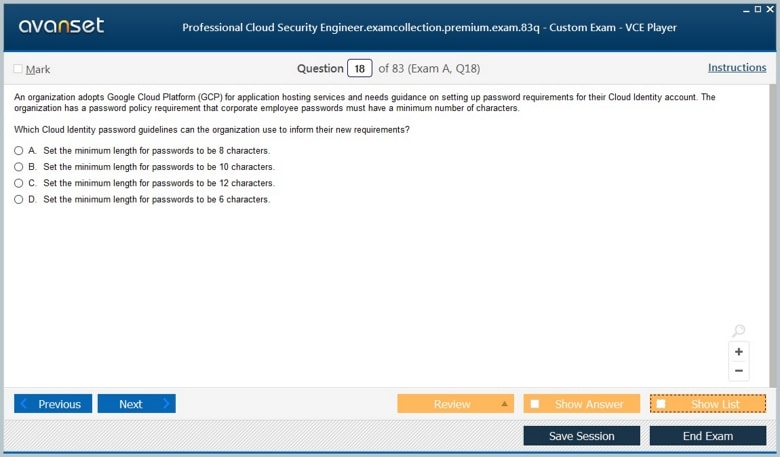 avanset

Professional Cloud Security Engineer.examcollection.premium.exam.83q - Custom Exam - VCE Player

Mark

Question 18 of 83 (Exam A, Q18)

Instructions

An organization adopts Google Cloud Platform (GCP) for application hosting services and needs guidance on setting up password requirements for their Cloud Identity account. The organization has a password policy requirement that corporate employee passwords must have a minimum number of characters.

Which Cloud Identity password guidelines can the organization use to inform their new requirements?

A. Set the minimum length for passwords to be 8 characters.
B. Set the minimum length for passwords to be 10 characters.
C. Set the minimum length for passwords to be 12 characters.
D. Set the minimum length for passwords to be 6 characters.

+
−

Previous
Next
Review
Show Answer
Show List
Save Session
End Exam